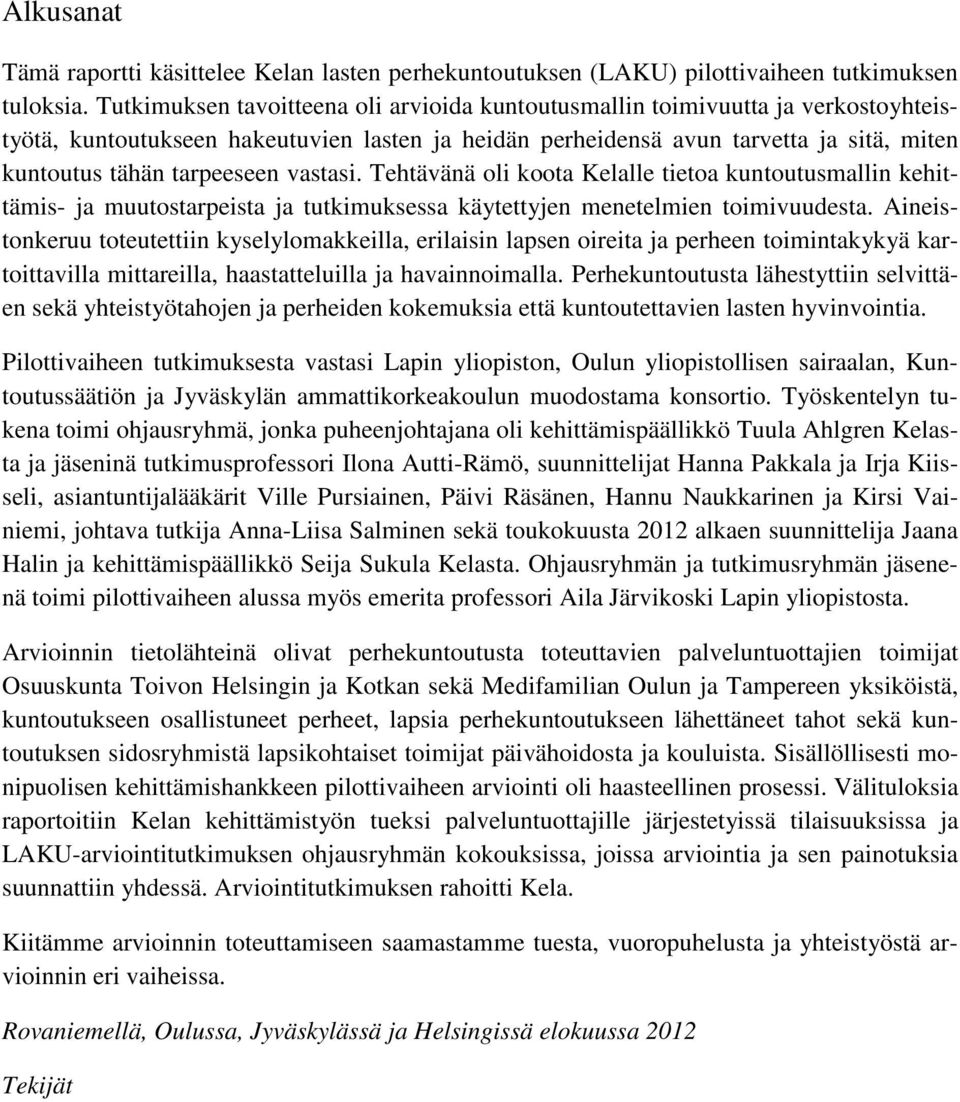 Alkusanat

Tämä raportti käsittelee Kelan lasten perhekuntoutuksen (LAKU) pilottivaiheen tutkimuksen tuloksia. Tutkimuksen tavoitteena oli arvioida kuntoutusmallin toimivuutta ja verkostoyhteistyötä, kuntoutukseen hakeutuvien lasten ja heidän perheidensä avun tarvetta ja sitä, miten kuntoutus tähän tarpeeseen vastasi. Tehtävänä oli koota Kelalle tietoa kuntoutusmallin kehittämis- ja muutostarpeista ja tutkimuksessa käytettyjen menetelmien toimivuudesta. Aineistonkeruu toteutettiin kyselylomakkeilla, erilaisin lapsen oireita ja perheen toimintakykyä kartoittavilla mittareilla, haastatteluilla ja havainnoimalla. Perhekuntoutusta lähestyttiin selvittäen sekä yhteistyötahojen ja perheiden kokemuksia että kuntoutettavien lasten hyvinvointia.

Pilottivaiheen tutkimuksesta vastasi Lapin yliopiston, Oulun yliopistollisen sairaalan, Kuntoutussäätiön ja Jyväskylän ammattikorkeakoulun muodostama konsortio. Työskentelyn tukena toimi ohjausryhmä, jonka puheenjohtajana oli kehittämispäällikkö Tuula Ahlgren Kelasta ja jäseninä tutkimusprofessori Ilona Autti-Rämö, suunnittelijat Hanna Pakkala ja Irja Kiisseli, asiantuntijalääkärit Ville Pursiainen, Päivi Räsänen, Hannu Naukkarinen ja Kirsi Vainiemi, johtava tutkija Anna-Liisa Salminen sekä toukokuusta 2012 alkaen suunnittelija Jaana Halin ja kehittämispäällikkö Seija Sukula Kelasta. Ohjausryhmän ja tutkimusryhmän jäsenenä toimi pilottivaiheen alussa myös emerita professori Aila Järvikoski Lapin yliopistosta.

Arvioinnin tietolähteinä olivat perhekuntoutusta toteuttavien palveluntuottajien toimijat Osuuskunta Toivon Helsingin ja Kotkan sekä Medifamilian Oulun ja Tampereen yksiköistä, kuntoutukseen osallistuneet perheet, lapsia perhekuntoutukseen lähettäneet tahot sekä kuntoutuksen sidosryhmistä lapsikohtaiset toimijat päivähoidosta ja kouluista. Sisällöllisesti monipuolisen kehittämishankkeen pilottivaiheen arviointi oli haasteellinen prosessi. Välituloksia raportoitiin Kelan kehittämistyön tueksi palveluntuottajille järjestetyissä tilaisuuksissa ja LAKU-arviointitutkimuksen ohjausryhmän kokouksissa, joissa arviointia ja sen painotuksia suunnattiin yhdessä. Arviointitutkimuksen rahoitti Kela.

Kiitämme arvioinnin toteuttamiseen saamastamme tuesta, vuoropuhelusta ja yhteistyöstä arvioinnin eri vaiheissa.

Rovaniemellä, Oulussa, Jyväskylässä ja Helsingissä elokuussa 2012

Tekijät